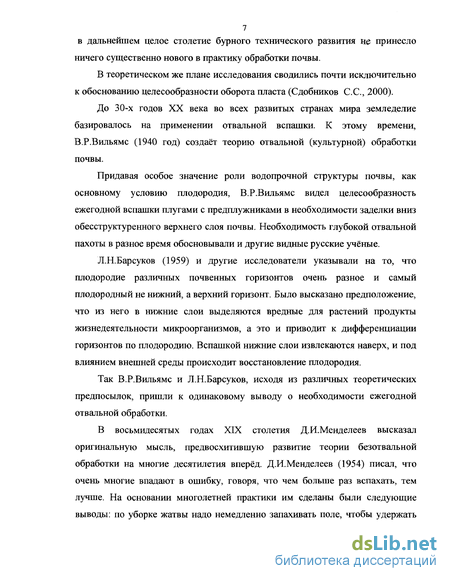 7

в дальнейшем целое столетие бурного технического развития не принесло ничего существенно нового в практику обработки почвы.

В теоретическом же плане исследования сводились почти исключительно к обоснованию целесообразности оборота пласта (Сдобников С.С., 2000).

До 30-х годов XX века во всех развитых странах мира земледелие базировалось на применении отвальной вспашки. К этому времени, В.Р.Вильямс (1940 год) создаёт теорию отвальной (культурной) обработки почвы.

Придавая особое значение роли водопрочной структуры почвы, как основному условию плодородия, В.Р.Вильямс видел целесообразность ежегодной вспашки плугами с предплужниками в необходимости заделки вниз обесструктуренного верхнего слоя почвы. Необходимость глубокой отвальной пахоты в разное время обосновывали и другие видные русские учёные.

Л.Н.Барсуков (1959) и другие исследователи указывали на то, что плодородие различных почвенных горизонтов очень разное и самый плодородный не нижний, а верхний горизонт. Было высказано предположение, что из него в нижние слои выделяются вредные для растений продукты жизнедеятельности микроорганизмов, а это и приводит к дифференциации горизонтов по плодородию. Вспашкой нижние слои извлекаются наверх, и под влиянием внешней среды происходит восстановление плодородия.

Так В.Р.Вильямс и Л.Н.Барсуков, исходя из различных теоретических предпосылок, пришли к одинаковому выводу о необходимости ежегодной отвальной обработки.

В восьмидесятых годах XIX столетия Д.И.Менделеев высказал оригинальную мысль, предвосхитившую развитие теории безотвальной обработки на многие десятилетия вперёд. Д.И.Менделеев (1954) писал, что очень многие впадают в ошибку, говоря, что чем больше раз вспахать, тем лучше. На основании многолетней практики им сделаны были следующие выводы: по уборке жатвы надо немедленно запахивать поле, чтобы удержать

dsLib.net
библиотека диссертаций